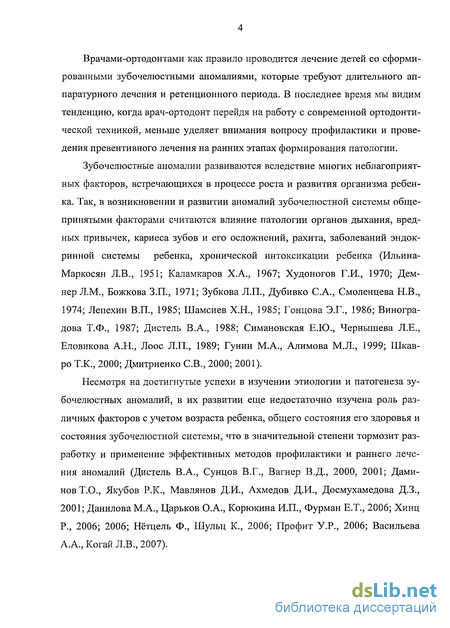 4

Врачами-ортодонтами как правило проводится лечение детей со сформированными зубочелюстными аномалиями, которые требуют длительного аппаратурного лечения и ретенционного периода. В последнее время мы видим тенденцию, когда врач-ортодонт перейдя на работу с современной ортодонтической техникой, меньше уделяет внимания вопросу профилактики и проведения превентивного лечения на ранних этапах формирования патологии.

Зубочелюстные аномалии развиваются вследствие многих неблагоприятных факторов, встречающихся в процессе роста и развития организма ребенка. Так, в возникновении и развитии аномалий зубочелюстной системы общепринятыми факторами считаются влияние патологии органов дыхания, вредных привычек, кариеса зубов и его осложнений, рахита, заболеваний эндокринной системы ребенка, хронической интоксикации ребенка (Ильина-Маркосян Л.В., 1951; Каламкаров Х.А., 1967; Худоногов Г.И., 1970; Демнер Л.М., Божкова З.П., 1971; Зубкова Л.П., Дубивко С.А., Смоленцева Н.В., 1974; Лепехин В.П., 1985; Шамсиев Х.Н., 1985; Гонцова Э.Г., 1986; Виноградова Т.Ф., 1987; Дистель В.А., 1988; Симановская Е.Ю., Чернышева Л.Е., Еловикова А.Н., Лоос Л.П., 1989; Гунин М.А., Алимова М.Л., 1999; Шкавро Т.К., 2000; Дмитриенко С.В., 2000; 2001).

Несмотря на достигнутые успехи в изучении этиологии и патогенеза зубочелюстных аномалий, в их развитии еще недостаточно изучена роль различных факторов с учетом возраста ребенка, общего состояния его здоровья и состояния зубочелюстной системы, что в значительной степени тормозит разработку и применение эффективных методов профилактики и раннего лечения аномалий (Дистель В.А., Сунцов В.Г., Вагнер В.Д., 2000, 2001; Даминов Т.О., Якубов Р.К., Мавлянов Д.И., Ахмедов Д.И., Досмухамедова Д.З., 2001; Данилова М.А., Царьков О.А., Корюкина И.П., Фурман Е.Т., 2006; Хинц Р., 2006; 2006; Нётцель Ф., Шульц К., 2006; Профит У.Р., 2006; Васильева А.А., Когай Л.В., 2007).

dsLib.net
библиотека диссертаций